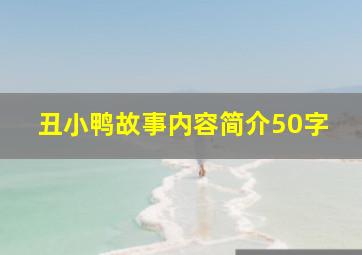 丑小鸭故事内容简介50字